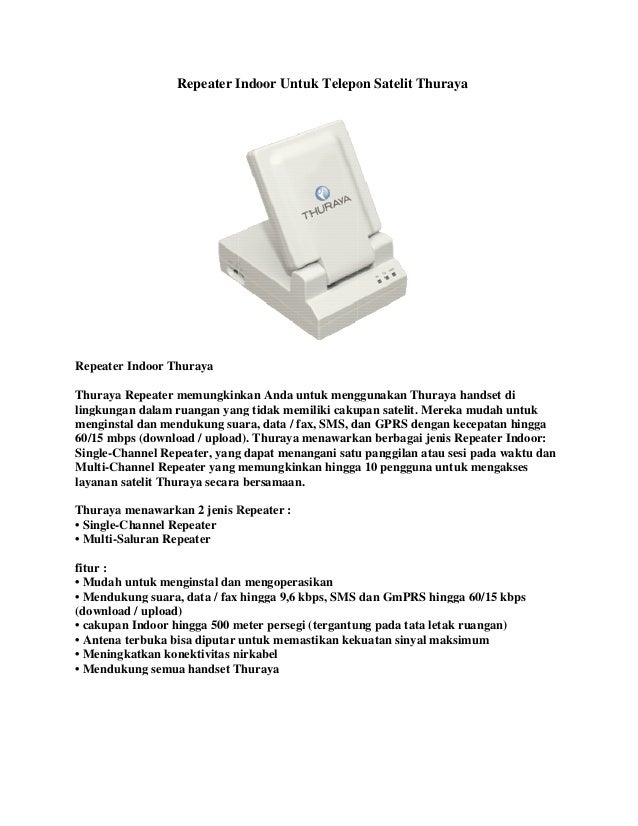 Repeater Indoor Untuk Telepon Satelit Thuraya

THURAYA

Repeater Indoor Thuraya

Thuraya Repeater memungkinkan Anda untuk menggunakan Thuraya handset di lingkungan dalam ruangan yang tidak memiliki cakupan satelit. Mereka mudah untuk menginstal dan mendukung suara, data / fax, SMS, dan GPRS dengan kecepatan hingga 60/15 mbps (download / upload). Thuraya menawarkan berbagai jenis Repeater Indoor: Single-Channel Repeater, yang dapat menangani satu panggilan atau sesi pada waktu dan Multi-Channel Repeater yang memungkinkan hingga 10 pengguna untuk mengakses layanan satelit Thuraya secara bersamaan.

Thuraya menawarkan 2 jenis Repeater :
• Single-Channel Repeater
• Multi-Saluran Repeater

fitur :
• Mudah untuk menginstal dan mengoperasikan
• Mendukung suara, data / fax hingga 9,6 kbps, SMS dan GmPRS hingga 60/15 kbps (download / upload)
• cakupan Indoor hingga 500 meter persegi (tergantung pada tata letak ruangan)
• Antena terbuka bisa diputar untuk memastikan kekuatan sinyal maksimum
• Meningkatkan konektivitas nirkabel
• Mendukung semua handset Thuraya